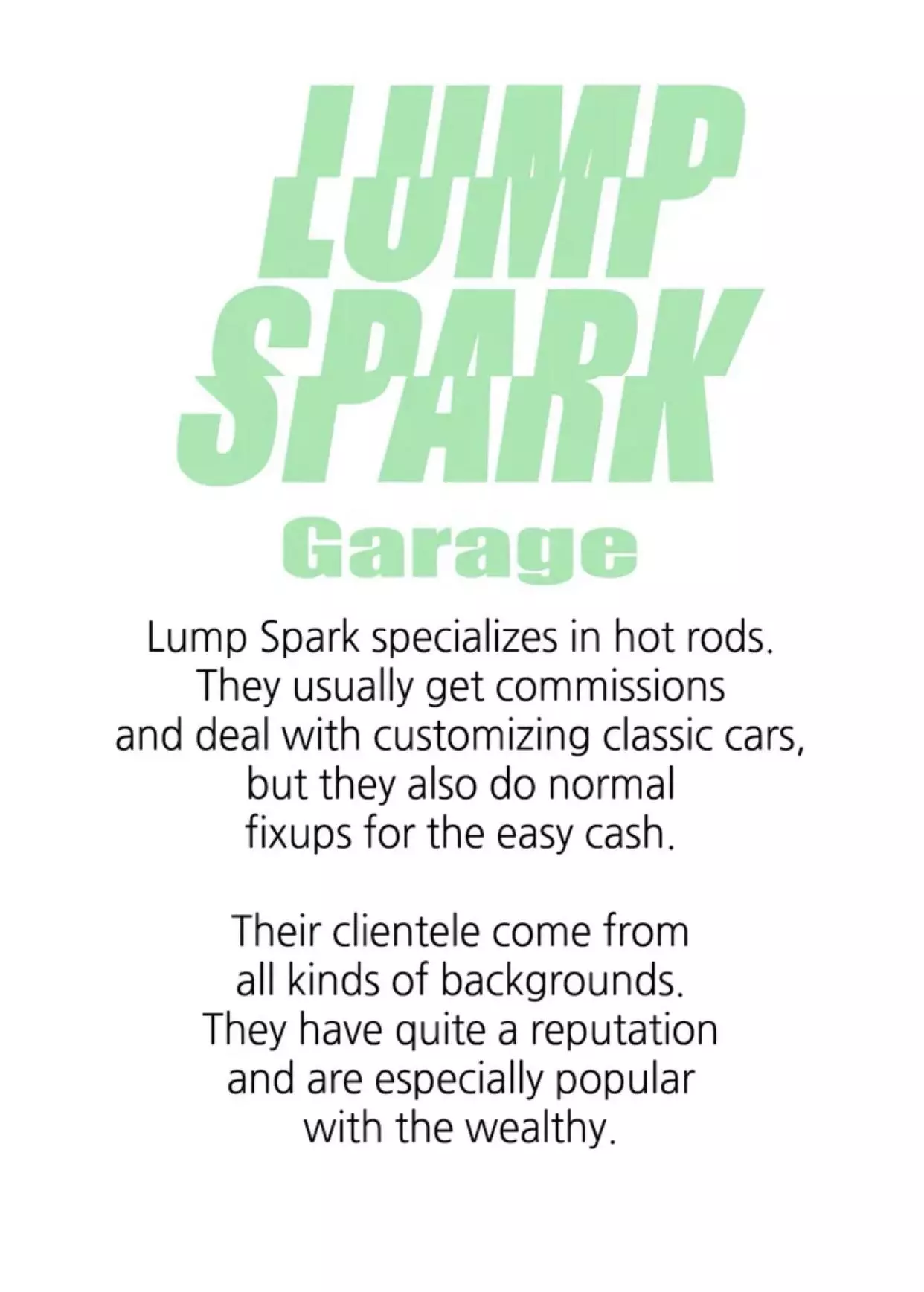 LUMP
SPARK
Garage

Lump Spark specializes in hot rods. They usually get commissions and deal with customizing classic cars, but they also do normal fixups for the easy cash.

Their clientele come from all kinds of backgrounds. They have quite a reputation and are especially popular with the wealthy.